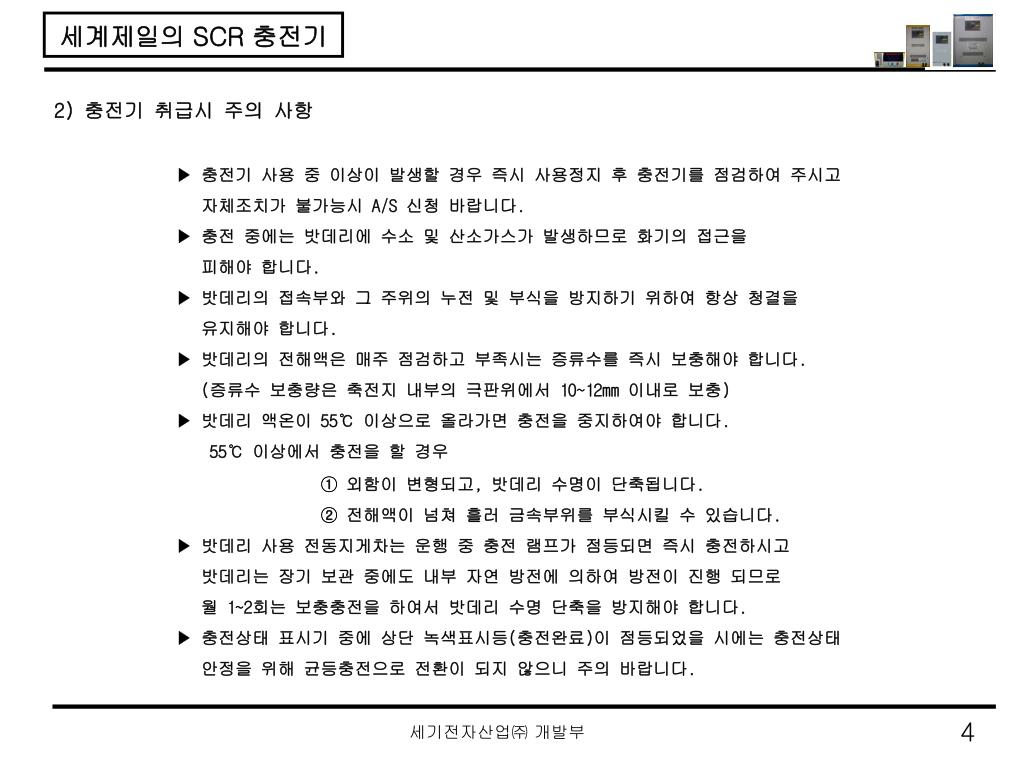 세계제일의 SCR 충전기

2) 충전기 취급시 주의 사항

▶ 충전기 사용 중 이상이 발생할 경우 즉시 사용정지 후 충전기를 점검하여 주시고 자체조치가 불가능시 A/S 신청 바랍니다.
▶ 충전 중에는 밧데리에 수소 및 산소가스가 발생하므로 화기의 접근을 피해야 합니다.
▶ 밧데리의 접속부와 그 주위의 누전 및 부식을 방지하기 위하여 항상 청결을 유지해야 합니다.
▶ 밧데리의 전해액은 매주 점검하고 부족시는 증류수를 즉시 보충해야 합니다. (증류수 보충량은 축전지 내부의 극판위에서 10~12mm 이내로 보충)
▶ 밧데리 액온이 55℃ 이상으로 올라가면 충전을 중지하여야 합니다. 55℃ 이상에서 충전을 할 경우
① 외함이 변형되고, 밧데리 수명이 단축됩니다.
② 전해액이 넘쳐 흘러 금속부위를 부식시킬 수 있습니다.
▶ 밧데리 사용 전동지게차는 운행 중 충전 램프가 점등되면 즉시 충전하시고 밧데리는 장기 보관 중에도 내부 자연 방전에 의하여 방전이 진행 되므로 월 1~2회는 보충충전을 하여서 밧데리 수명 단축을 방지해야 합니다.
▶ 충전상태 표시기 중에 상단 녹색표시등(충전완료)이 점등되었을 시에는 충전상태 안정을 위해 균등충전으로 전환이 되지 않으니 주의 바랍니다.

세기전자산업㈜ 개발부
4